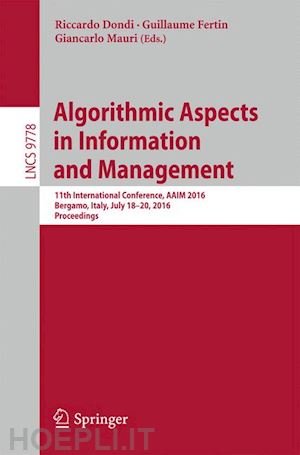 Riccardo Dondi · Guillaume Fertin
Giancarlo Mauri (Eds.)

LNCS 9778

Algorithmic Aspects in Information and Management

11th International Conference, AAIM 2016
Bergamo, Italy, July 18–20, 2016
Proceedings

Springer

HOEPLI.IT